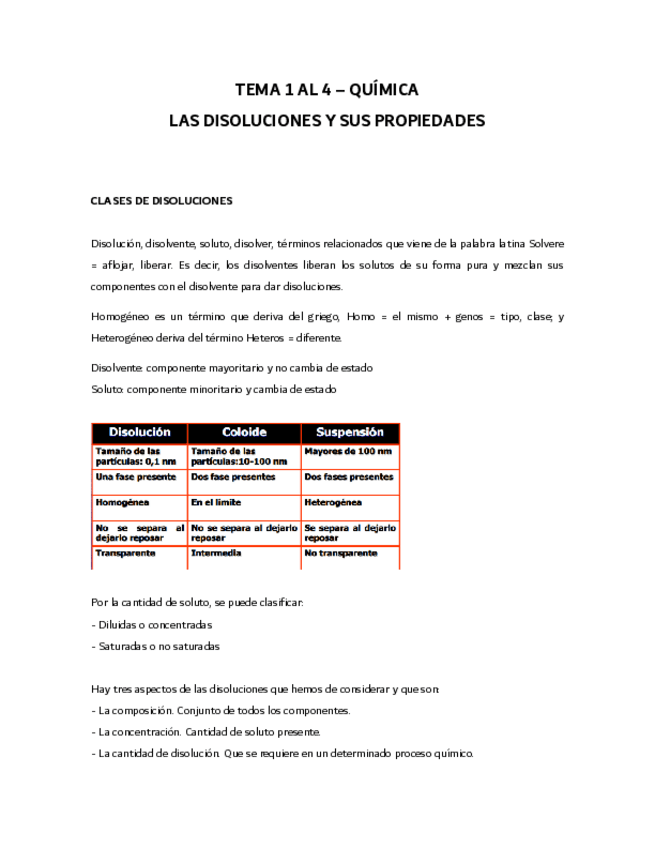 TEMA 1 AL 4 – QUÍMICA
LAS DISOLUCIONES Y SUS PROPIEDADES

CLASES DE DISOLUCIONES

Disolución, disolvente, soluto, disolver, términos relacionados que viene de la palabra latina Solvere = aflojar, liberar. Es decir, los disolventes liberan los solutos de su forma pura y mezclan sus componentes con el disolvente para dar disoluciones.

Homogéneo es un término que deriva del griego, Homo = el mismo + genos = tipo, clase; y Heterogéneo deriva del término Heteros = diferente.

Disolvente: componente mayoritario y no cambia de estado
Soluto: componente minoritario y cambia de estado

| Disolución | Coloide | Suspensión |
|---|---|---|
| Tamaño de las partículas: 0,1 nm | Tamaño de las partículas:10-100 nm | Mayores de 100 nm |
| Una fase presente | Dos fase presentes | Dos fases presentes |
| Homogénea | En el límite | Heterogénea |
| No se separa al dejarlo reposar | No se separa al dejarlo reposar | Se separa al dejarlo reposar |
| Transparente | Intermedia | No transparente |

Por la cantidad de soluto, se puede clasificar:
- Diluidas o concentradas
- Saturadas o no saturadas

Hay tres aspectos de las disoluciones que hemos de considerar y que son:
- La composición. Conjunto de todos los componentes.
- La concentración. Cantidad de soluto presente.
- La cantidad de disolución. Que se requiere en un determinado proceso químico.